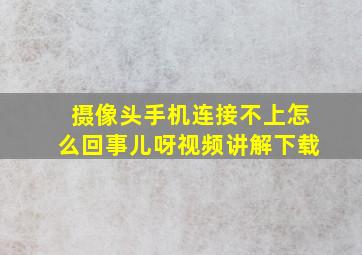 摄像头手机连接不上怎么回事儿呀视频讲解下载